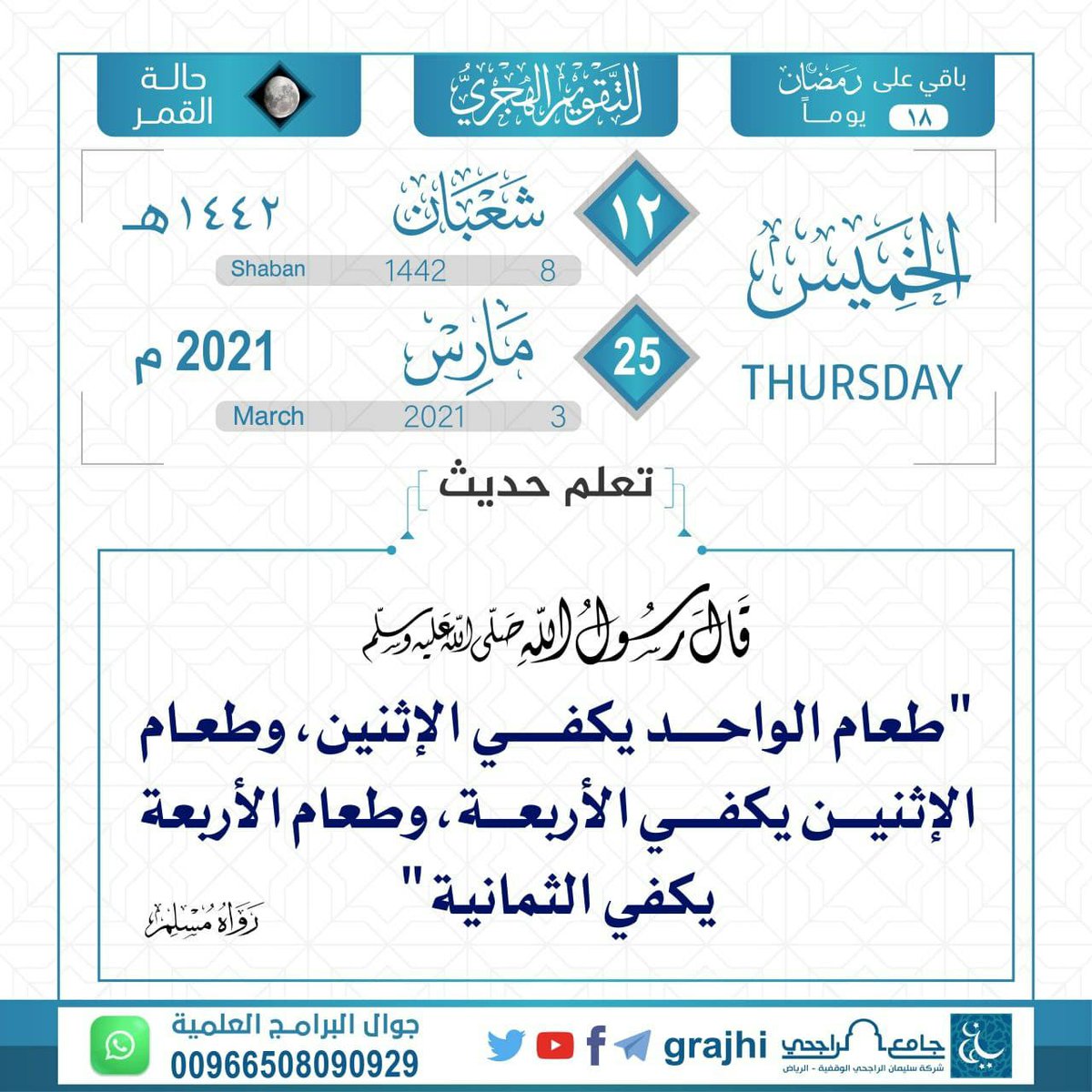 باقي على رمضان ١٨ يوماً

التقويم الهجري

حالة القمر

الخميس

THURSDAY

١٢

شعبان

١٤٤٢هـ

Shaban 1442 8

25

مارس

2021 م

March 2021 3

تعلم حديث

قال رسول الله صلى الله عليه وسلم

"طعام الواحد يكفي الإثنين، وطعام الإثنين يكفي الأربعة، وطعام الأربعة يكفي الثمانية"

رواه مسلم

جامع الراجحي
شركة سليمان الراجحي الوقفية - الرياض

grajhi

جوال البرامج العلمية
00966508090929